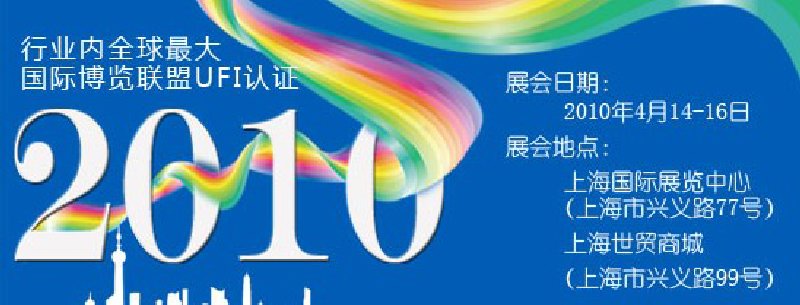 行业内全球最大
国际博览联盟UFI认证

2010

展会日期：
2010年4月14-16日
展会地点：
上海国际展览中心
（上海市兴义路77号）
上海世贸商城
（上海市兴义路99号）